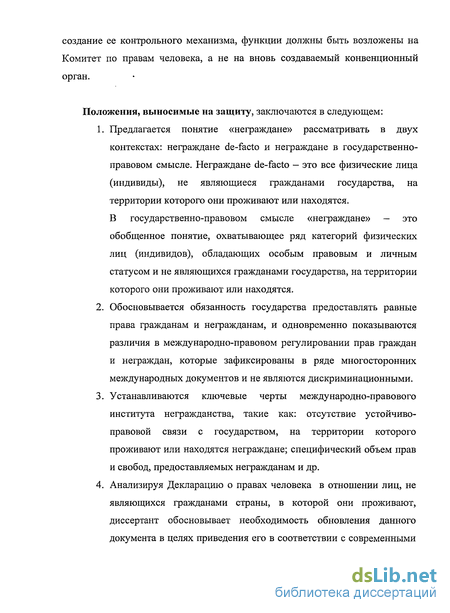 создание ее контрольного механизма, функции должны быть возложены на Комитет по правам человека, а не на вновь создаваемый конвенционный орган.

Положения, выносимые на защиту, заключаются в следующем:

1. Предлагается понятие «неграждане» рассматривать в двух контекстах: неграждане de-facto и неграждане в государственно-правовом смысле. Неграждане de-facto – это все физические лица (индивиды), не являющиеся гражданами государства, на территории которого они проживают или находятся.

В государственно-правовом смысле «неграждане» – это обобщенное понятие, охватывающее ряд категорий физических лиц (индивидов), обладающих особым правовым и личным статусом и не являющихся гражданами государства, на территории которого они проживают или находятся.

2. Обосновывается обязанность государства предоставлять равные права гражданам и негражданам, и одновременно показываются различия в международно-правовом регулировании прав граждан и неграждан, которые зафиксированы в ряде многосторонних международных документов и не являются дискриминационными.

3. Устанавливаются ключевые черты международно-правового института негражданства, такие как: отсутствие устойчиво-правовой связи с государством, на территории которого проживают или находятся неграждане; специфический объем прав и свобод, предоставляемых негражданам и др.

4. Анализируя Декларацию о правах человека в отношении лиц, не являющихся гражданами страны, в которой они проживают, диссертант обосновывает необходимость обновления данного документа в целях приведения его в соответствии с современными

dsLib.net
библиотека диссертаций